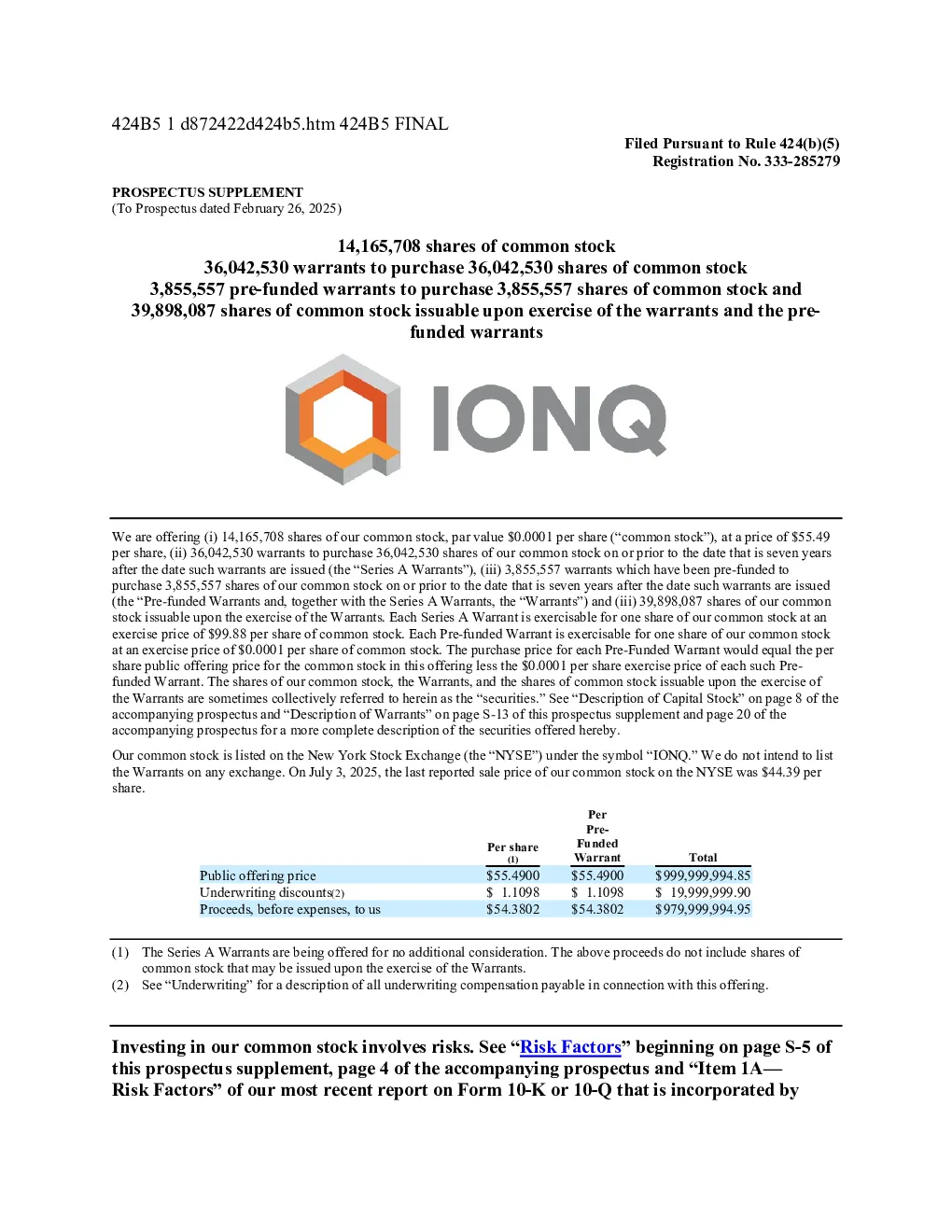 424B5 1 d872422d424b5.htm 424B5 FINAL

Filed Pursuant to Rule 424(b)(5)
Registration No. 333-285279

PROSPECTUS SUPPLEMENT
(To Prospectus dated February 26, 2025)

14,165,708 shares of common stock
36,042,530 warrants to purchase 36,042,530 shares of common stock
3,855,557 pre-funded warrants to purchase 3,855,557 shares of common stock and
39,898,087 shares of common stock issuable upon exercise of the warrants and the pre-funded warrants

IONQ

We are offering (i) 14,165,708 shares of our common stock, par value $0.0001 per share (“common stock”), at a price of $55.49 per share, (ii) 36,042,530 warrants to purchase 36,042,530 shares of our common stock on or prior to the date that is seven years after the date such warrants are issued (the “Series A Warrants”), (iii) 3,855,557 warrants which have been pre-funded to purchase 3,855,557 shares of our common stock on or prior to the date that is seven years after the date such warrants are issued (the “Pre-funded Warrants and, together with the Series A Warrants, the “Warrants”) and (iii) 39,898,087 shares of our common stock issuable upon the exercise of the Warrants. Each Series A Warrant is exercisable for one share of our common stock at an exercise price of $99.88 per share of common stock. Each Pre-funded Warrant is exercisable for one share of our common stock at an exercise price of $0.0001 per share of common stock. The purchase price for each Pre-Funded Warrant would equal the per share public offering price for the common stock in this offering less the $0.0001 per share exercise price of each such Pre-funded Warrant. The shares of our common stock, the Warrants, and the shares of common stock issuable upon the exercise of the Warrants are sometimes collectively referred to herein as the “securities.” See “Description of Capital Stock” on page 8 of the accompanying prospectus and “Description of Warrants” on page S-13 of this prospectus supplement and page 20 of the accompanying prospectus for a more complete description of the securities offered hereby.

Our common stock is listed on the New York Stock Exchange (the “NYSE”) under the symbol “IONQ.” We do not intend to list the Warrants on any exchange. On July 3, 2025, the last reported sale price of our common stock on the NYSE was $44.39 per share.

| | Per share (1) | Per Pre-Funded Warrant | Total |
|---|---|---|---|
| Public offering price | $55.4900 | $55.4900 | $999,999,994.85 |
| Underwriting discounts(2) | $ 1.1098 | $ 1.1098 | $ 19,999,999.90 |
| Proceeds, before expenses, to us | $54.3802 | $54.3802 | $979,999,994.95 |

(1) The Series A Warrants are being offered for no additional consideration. The above proceeds do not include shares of common stock that may be issued upon the exercise of the Warrants.
(2) See “Underwriting” for a description of all underwriting compensation payable in connection with this offering.

Investing in our common stock involves risks. See “Risk Factors” beginning on page S-5 of this prospectus supplement, page 4 of the accompanying prospectus and “Item 1A—Risk Factors” of our most recent report on Form 10-K or 10-Q that is incorporated by